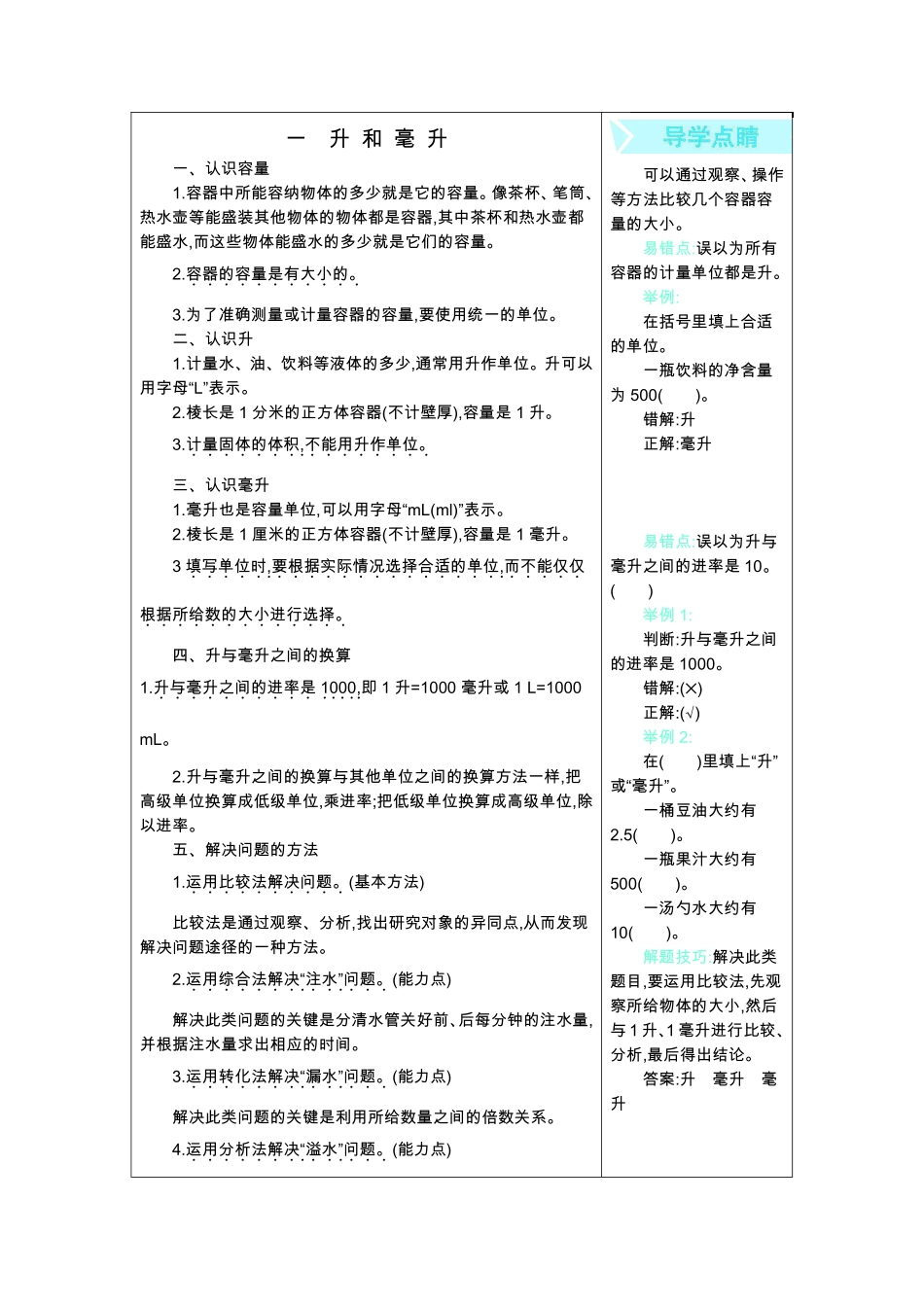 一　升 和 毫 升

一、认识容量

1.容器中所能容纳物体的多少就是它的容量。像茶杯、笔筒、热水壶等能盛装其他物体的物体都是容器,其中茶杯和热水壶都能盛水,而这些物体能盛水的多少就是它们的容量。

2.容器的容量是有大小的。

3.为了准确测量或计量容器的容量,要使用统一的单位。

二、认识升

1.计量水、油、饮料等液体的多少,通常用升作单位。升可以用字母“L”表示。

2.棱长是 1 分米的正方体容器(不计壁厚),容量是 1 升。

3.计量固体的体积,不能用升作单位。

三、认识毫升

1.毫升也是容量单位,可以用字母“mL(ml)”表示。

2.棱长是 1 厘米的正方体容器(不计壁厚),容量是 1 毫升。

3 填写单位时,要根据实际情况选择合适的单位,而不能仅仅根据所给数的大小进行选择。

四、升与毫升之间的换算

1.升与毫升之间的进率是 1000,即 1 升=1000 毫升或 1 L=1000 mL。

2.升与毫升之间的换算与其他单位之间的换算方法一样,把高级单位换算成低级单位,乘进率;把低级单位换算成高级单位,除以进率。

五、解决问题的方法

1.运用比较法解决问题。(基本方法)

比较法是通过观察、分析,找出研究对象的异同点,从而发现解决问题途径的一种方法。

2.运用综合法解决“注水”问题。(能力点)

解决此类问题的关键是分清水管关好前、后每分钟的注水量,并根据注水量求出相应的时间。

3.运用转化法解决“漏水”问题。(能力点)

解决此类问题的关键是利用所给数量之间的倍数关系。

4.运用分析法解决“溢水”问题。(能力点)

导学点睛

可以通过观察、操作等方法比较几个容器容量的大小。

易错点:误以为所有容器的计量单位都是升。

举例:

在括号里填上合适的单位。

一瓶饮料的净含量为 500(　　)。

错解:升

正解:毫升

易错点:误以为升与毫升之间的进率是 10。(　　)

举例 1:

判断:升与毫升之间的进率是 1000。

错解:(×)

正解:(√)

举例 2:

在(　　)里填上“升”或“毫升”。

一桶豆油大约有 2.5(　　)。

一瓶果汁大约有 500(　　)。

一汤勺水大约有 10(　　)。

解题技巧:解决此类题目,要运用比较法,先观察所给物体的大小,然后与 1 升、1 毫升进行比较、分析,最后得出结论。

答案:升　毫升　毫升